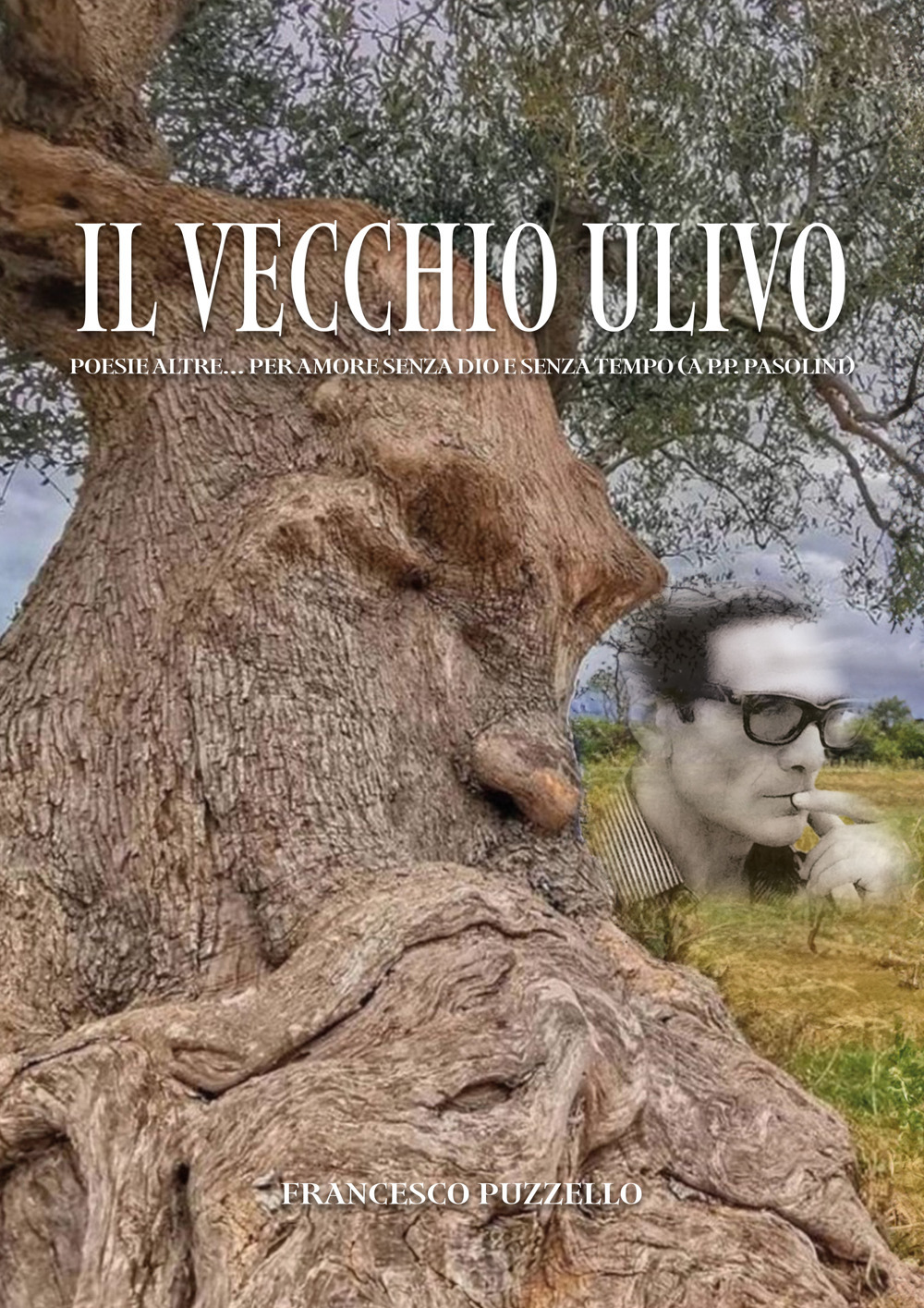 IL VECCHIO ULIVO

POESIE ALTRE… PER AMORE SENZA DIO E SENZA TEMPO (A P.P. PASOLINI)

FRANCESCO PUZZELLO